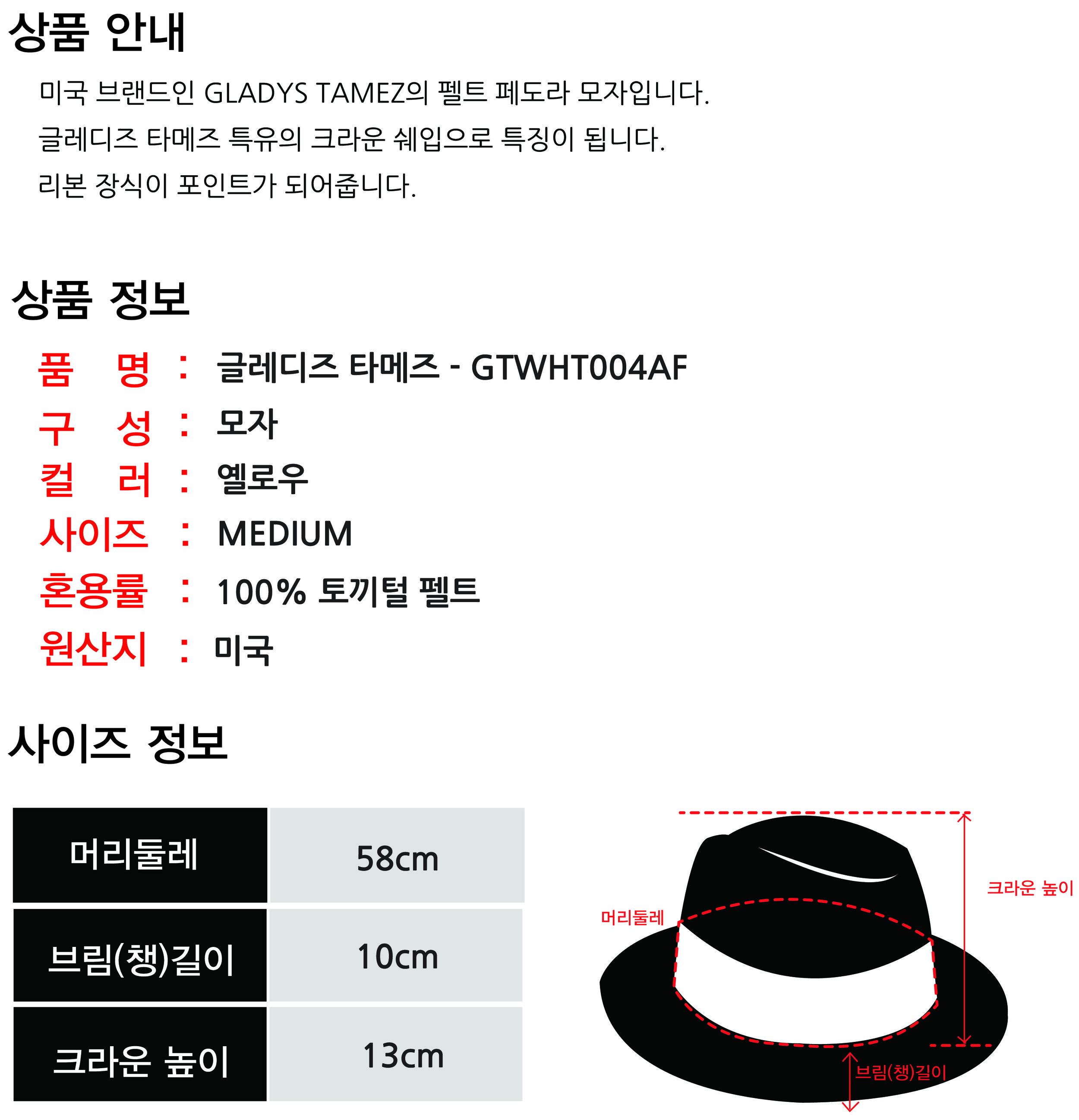 상품 안내

미국 브랜드인 GLADYS TAMEZ의 펠트 페도라 모자입니다.

글레디즈 타메즈 특유의 크라운 쉐입으로 특징이 됩니다.

리본 장식이 포인트가 되어줍니다.

상품 정보

품 명 : 글레디즈 타메즈 - GTWHT004AF

구 성 : 모자

컬 러 : 옐로우

사이즈 : MEDIUM

혼용률 : 100% 토끼털 펠트

원산지 : 미국

사이즈 정보

| 머리둘레 | 58cm |
|---|---|
| 브림(챙)길이 | 10cm |
| 크라운 높이 | 13cm |

크라운 높이

머리둘레

브림(챙)길이